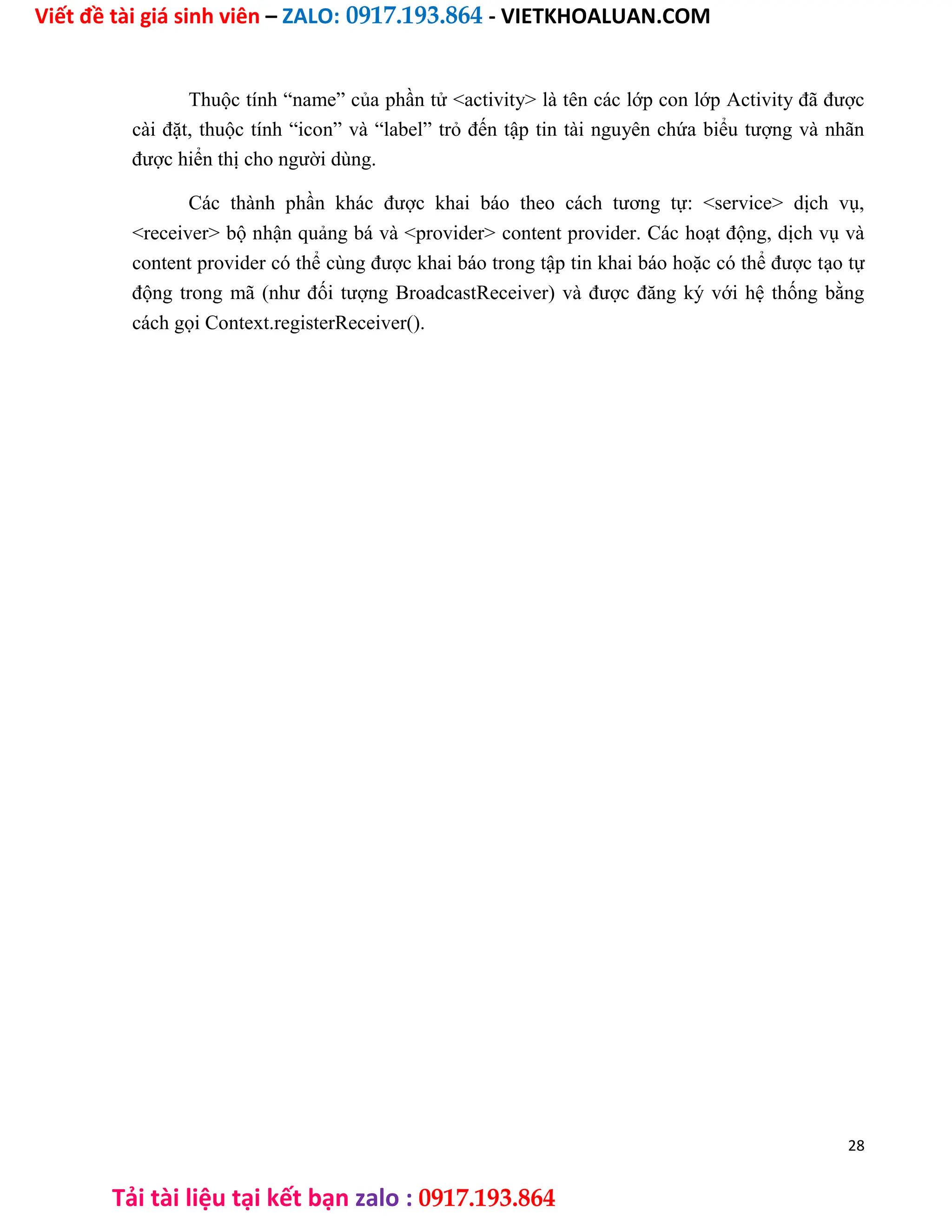 Viết đề tài giá sinh viên – ZALO: 0917.193.864 - VIETKHOALUAN.COM

Thuộc tính “name” của phần tử <activity> là tên các lớp con lớp Activity đã được cài đặt, thuộc tính “icon” và “label” trỏ đến tập tin tài nguyên chứa biểu tượng và nhãn được hiển thị cho người dùng.

Các thành phần khác được khai báo theo cách tương tự: <service> dịch vụ, <receiver> bộ nhận quảng bá và <provider> content provider. Các hoạt động, dịch vụ và content provider có thể cùng được khai báo trong tập tin khai báo hoặc có thể được tạo tự động trong mã (như đối tượng BroadcastReceiver) và được đăng ký với hệ thống bằng cách gọi Context.registerReceiver().

28

Tải tài liệu tại kết bạn zalo : 0917.193.864